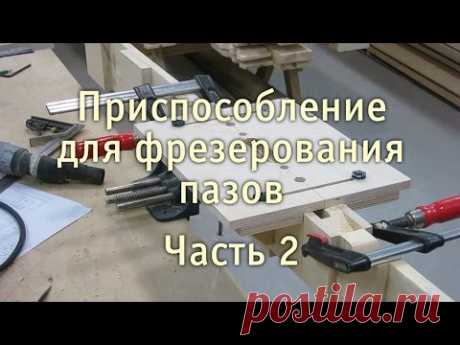 Приспособление для фрезерования пазов

Часть 2

postila.ru